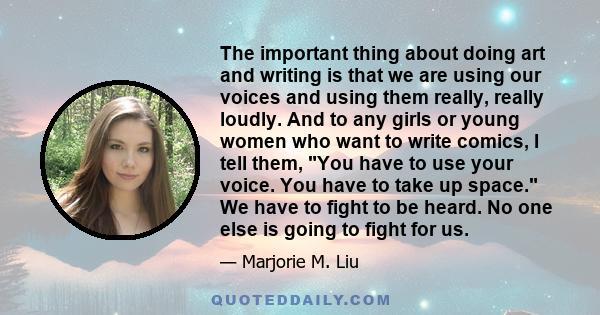 The important thing about doing art and writing is that we are using our voices and using them really, really loudly. And to any girls or young women who want to write comics, I tell them, "You have to use your voice. You have to take up space." We have to fight to be heard. No one else is going to fight for us.

— Marjorie M. Liu

QUOTEDDAILY.COM